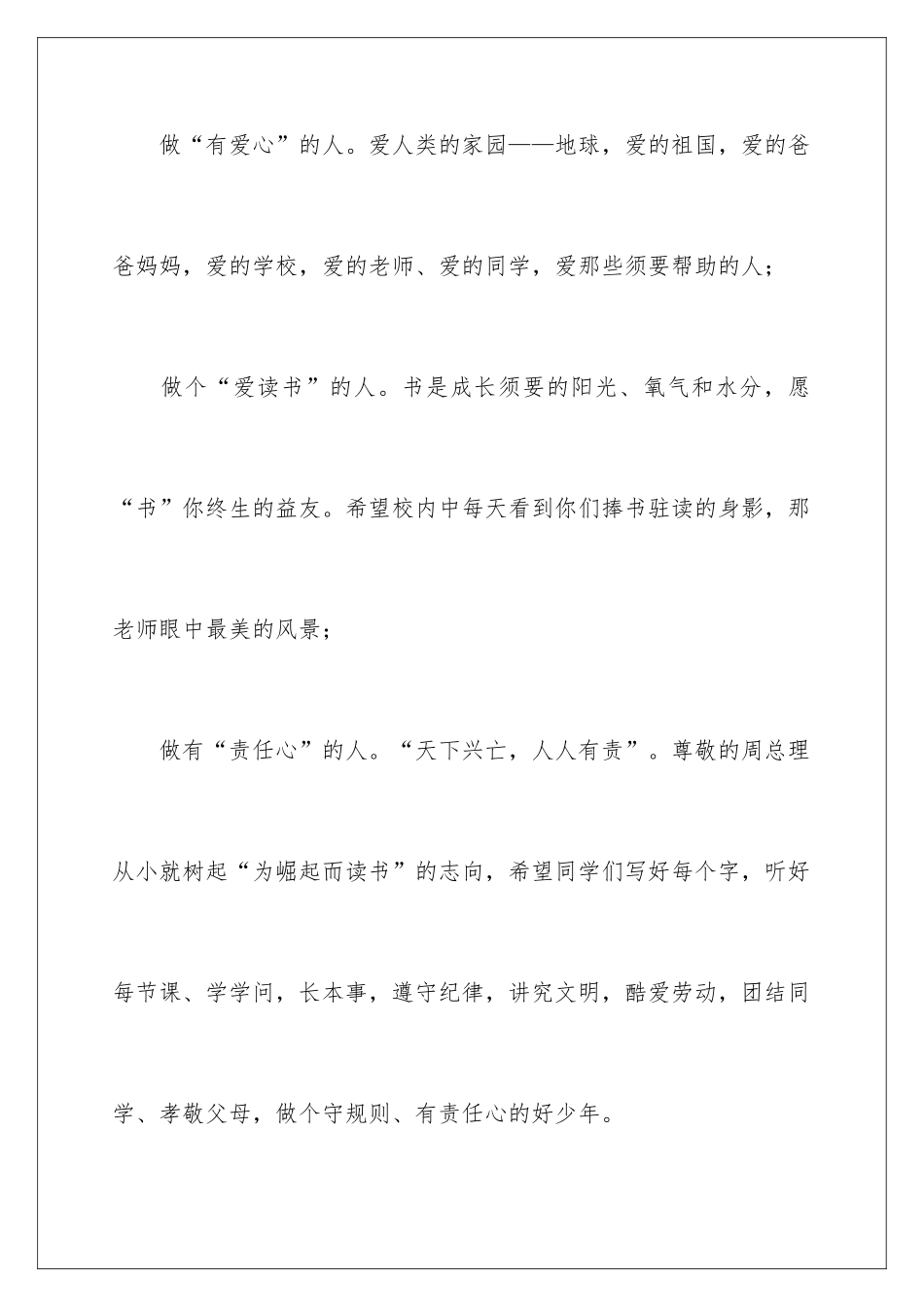 做“有爱心”的人。爱人类的家园——地球，爱的祖国，爱的爸爸妈妈，爱的学校，爱的老师、爱的同学，爱那些须要帮助的人；

做个“爱读书”的人。书是成长须要的阳光、氧气和水分，愿“书”你终生的益友。希望校内中每天看到你们捧书驻读的身影，那老师眼中最美的风景；

做有“责任心”的人。“天下兴亡，人人有责”。尊敬的周总理从小就树起“为崛起而读书”的志向，希望同学们写好每个字，听好每节课、学学问，长本事，遵守纪律，讲究文明，酷爱劳动，团结同学、孝敬父母，做个守规则、有责任心的好少年。